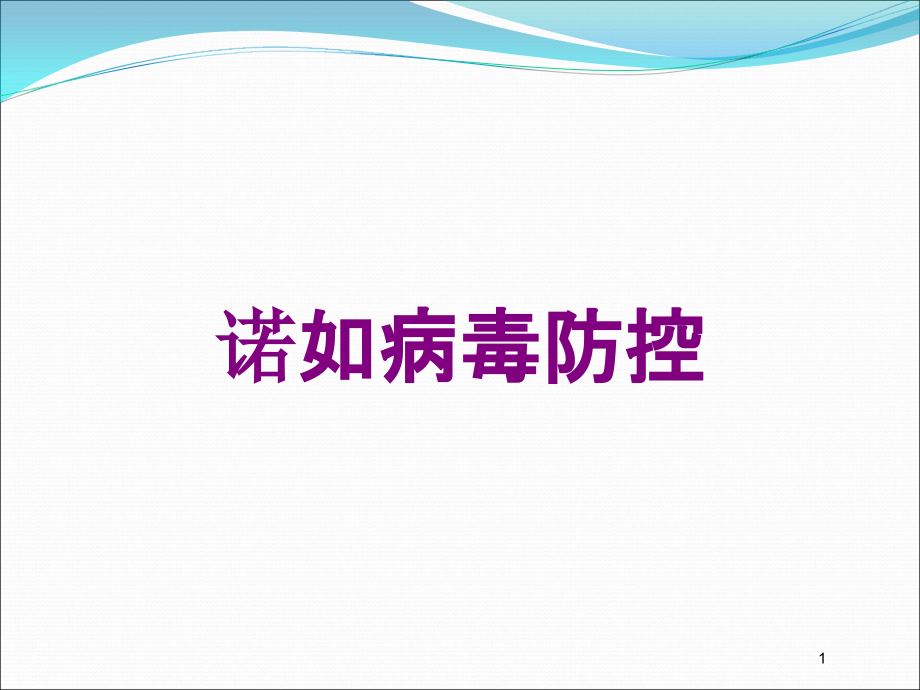 诺如病毒防控

1